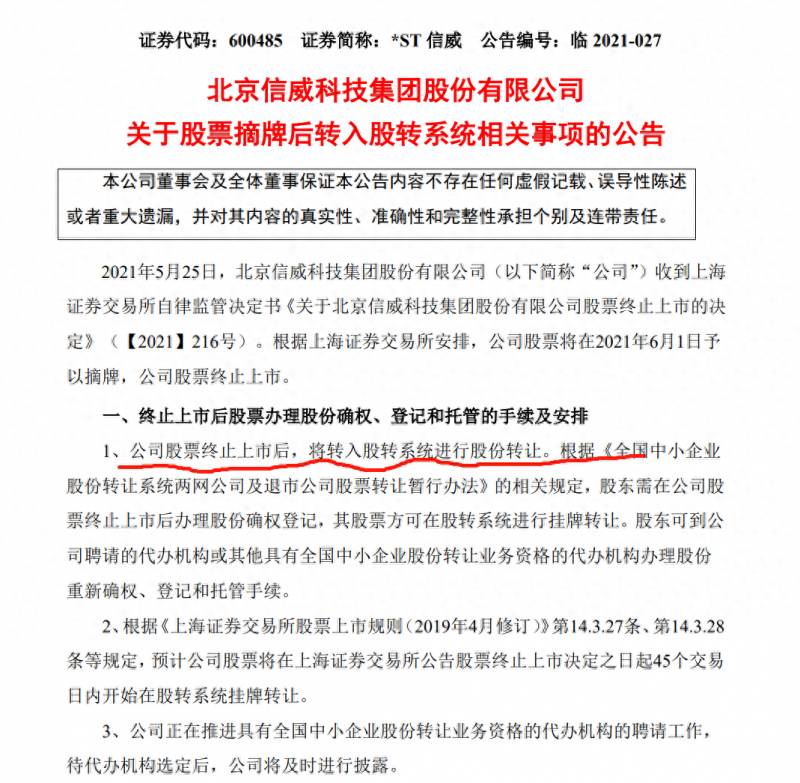 证券代码：600485　证券简称：*ST 信威　公告编号：临 2021-027

北京信威科技集团股份有限公司
关于股票摘牌后转入股转系统相关事项的公告

本公司董事会及全体董事保证本公告内容不存在任何虚假记载、误导性陈述或者重大遗漏，并对其内容的真实性、准确性和完整性承担个别及连带责任。

2021年5月25日，北京信威科技集团股份有限公司（以下简称“公司”）收到上海证券交易所自律监管决定书《关于北京信威科技集团股份有限公司股票终止上市的决定》（【2021】216号）。根据上海证券交易所安排，公司股票将在2021年6月1日予以摘牌，公司股票终止上市。

一、终止上市后股票办理股份确权、登记和托管的手续及安排

1、公司股票终止上市后，将转入股转系统进行股份转让。根据《全国中小企业股份转让系统两网公司及退市公司股票转让暂行办法》的相关规定，股东需在公司股票终止上市后办理股份确权登记，其股票方可在股转系统进行挂牌转让。股东可到公司聘请的代办机构或其他具有全国中小企业股份转让业务资格的代办机构办理股份重新确权、登记和托管手续。

2、根据《上海证券交易所股票上市规则（2019年4月修订）》第14.3.27条、第14.3.28条等规定，预计公司股票将在上海证券交易所公告股票终止上市决定之日起45个交易日内开始在股转系统挂牌转让。

3、公司正在推进具有全国中小企业股份转让业务资格的代办机构的聘请工作，待代办机构选定后，公司将及时进行披露。